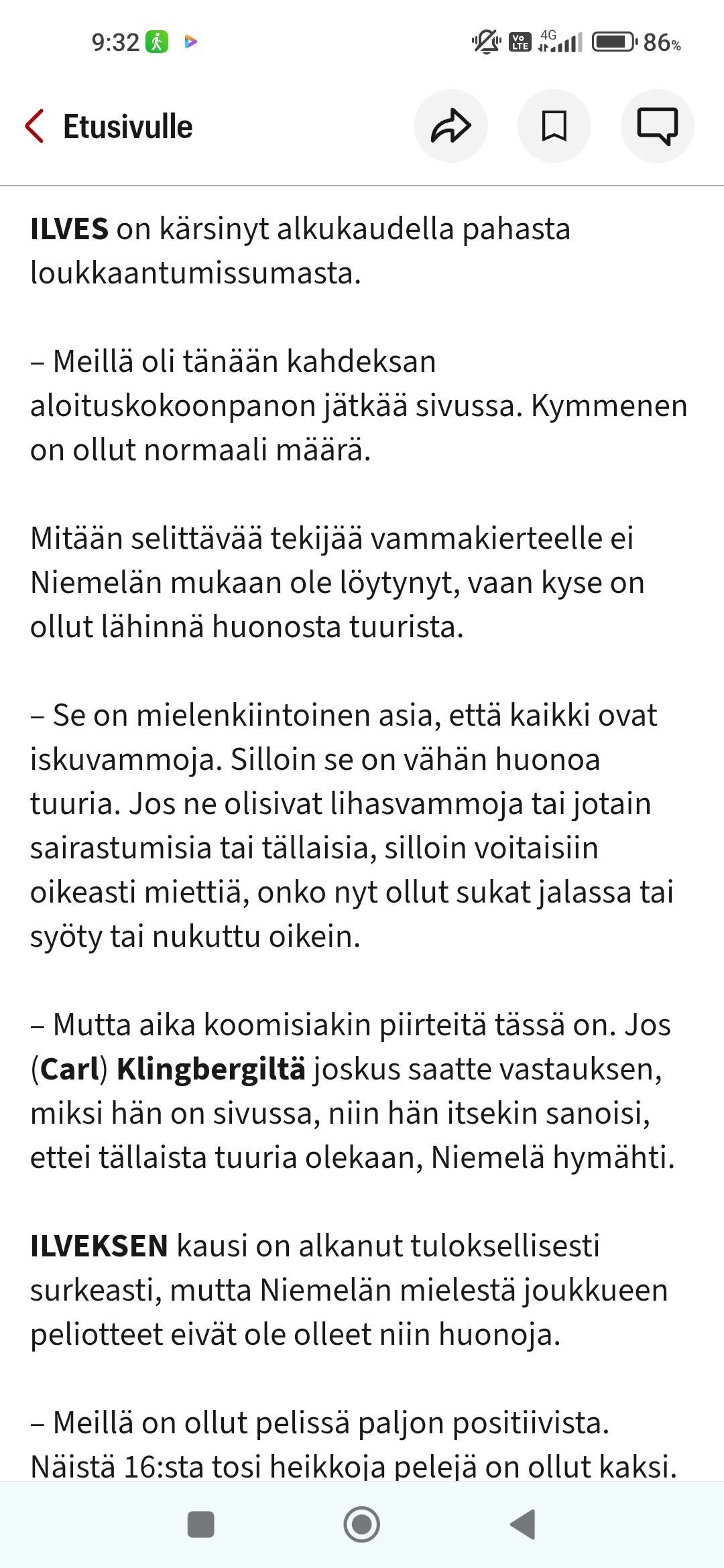 9:32 4G 86%

Etusivulle

ILVES on kärsinyt alkukaudella pahasta loukkaantumissumasta.

– Meillä oli tänään kahdeksan aloituskokoonpanon jätkää sivussa. Kymmenen on ollut normaali määrä.

Mitään selittävää tekijää vammakierteelle ei Niemelän mukaan ole löytynyt, vaan kyse on ollut lähinnä huonosta tuurista.

– Se on mielenkiintoinen asia, että kaikki ovat iskuvammoja. Silloin se on vähän huonoa tuuria. Jos ne olisivat lihasvammoja tai jotain sairastumisia tai tällaisia, silloin voitaisiin oikeasti miettiä, onko nyt ollut sukat jalassa tai syöty tai nukuttu oikein.

– Mutta aika koomisiakin piirteitä tässä on. Jos (Carl) Klingbergiltä joskus saatte vastauksen, miksi hän on sivussa, niin hän itsekin sanoisi, ettei tällaista tuuria olekaan, Niemelä hymähti.

ILVEKSEN kausi on alkanut tuloksellisesti surkeasti, mutta Niemelän mielestä joukkueen peliotteet eivät ole olleet niin huonoja.

– Meillä on ollut pelissä paljon positiivista. Näistä 16:sta tosi heikkoja pelejä on ollut kaksi.